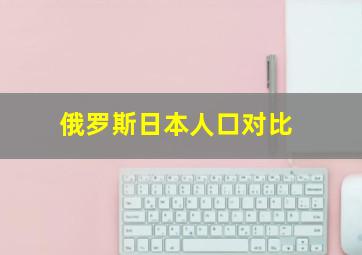 俄罗斯日本人口对比